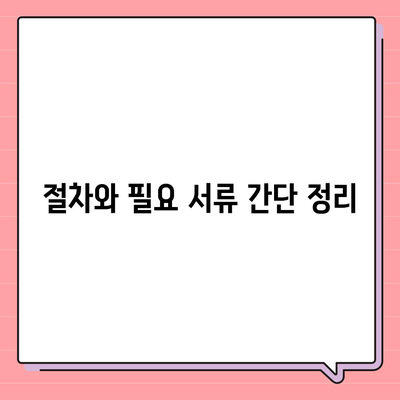 절차와 필요 서류 간단 정리